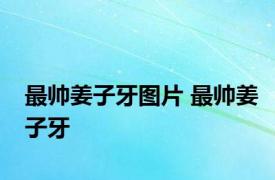 最帅姜子牙图片 最帅姜子牙